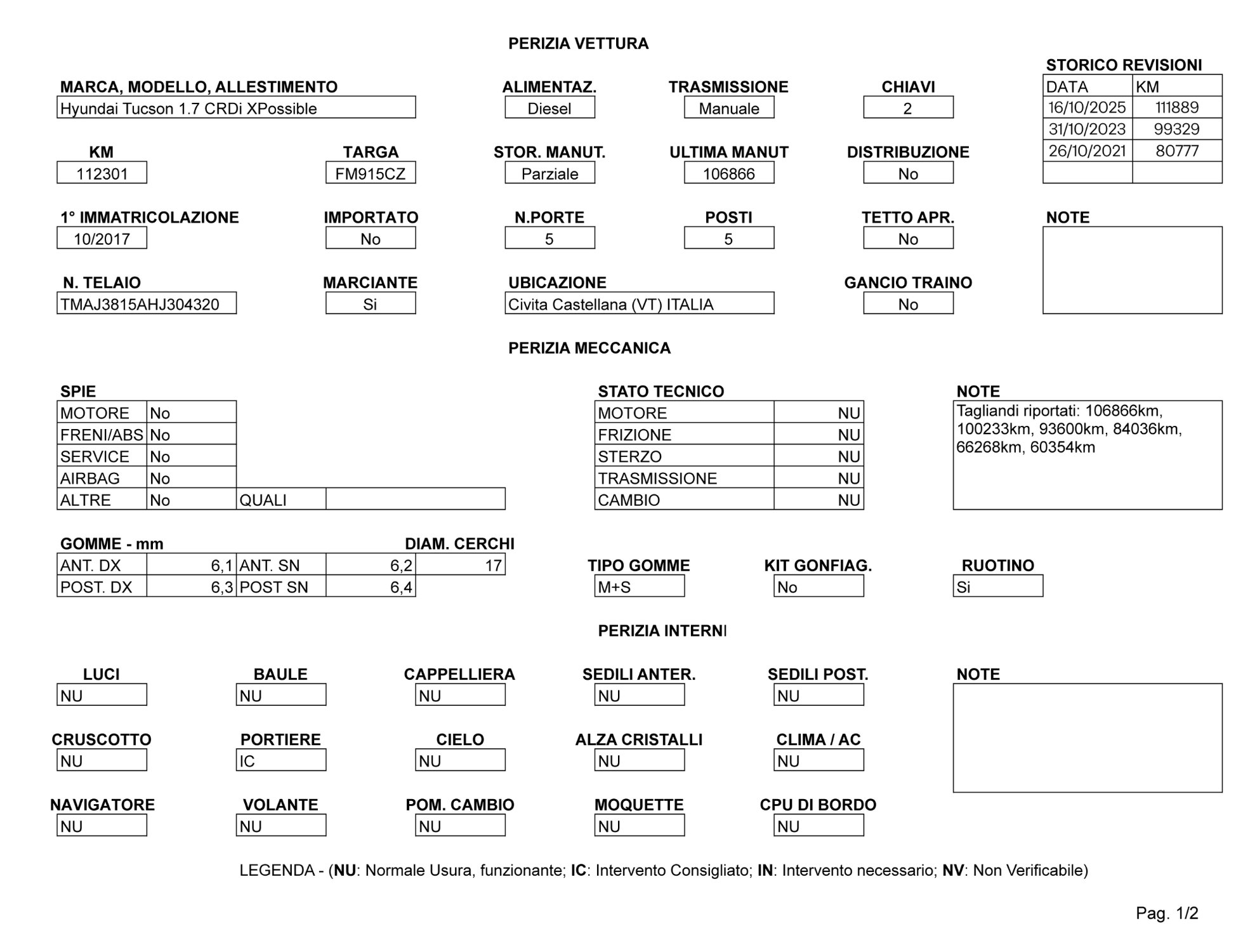 PERIZIA VETTURA

MARCA, MODELLO, ALLESTIMENTO
Hyundai Tucson 1.7 CRDi XPossible

ALIMENTAZ.
Diesel

TRASMISSIONE
Manuale

CHIAVI
2

STORICO REVISIONI

| DATA | KM |
|---|---|
| 16/10/2025 | 111889 |
| 31/10/2023 | 99329 |
| 26/10/2021 | 80777 |
| | |

KM
112301

TARGA
FM915CZ

STOR. MANUT.
Parziale

ULTIMA MANUT
106866

DISTRIBUZIONE
No

1° IMMATRICOLAZIONE
10/2017

IMPORTATO
No

N.PORTE
5

POSTI
5

TETTO APR.
No

NOTE

N. TELAIO
TMAJ3815AHJ304320

MARCIANTE
Si

UBICAZIONE
Civita Castellana (VT) ITALIA

GANCIO TRAINO
No

PERIZIA MECCANICA

SPIE

| MOTORE | No | | |
|---|---|---|---|
| FRENI/ABS | No | | |
| SERVICE | No | | |
| AIRBAG | No | | |
| ALTRE | No | QUALI | |

STATO TECNICO

| MOTORE | NU |
|---|---|
| FRIZIONE | NU |
| STERZO | NU |
| TRASMISSIONE | NU |
| CAMBIO | NU |

NOTE
Tagliandi riportati: 106866km, 100233km, 93600km, 84036km, 66268km, 60354km

GOMME - mm

DIAM. CERCHI

| ANT. DX | 6,1 | ANT. SN | 6,2 | 17 |
|---|---|---|---|---|
| POST. DX | 6,3 | POST SN | 6,4 | |

TIPO GOMME
M+S

KIT GONFIAG.
No

RUOTINO
Si

PERIZIA INTERNI

LUCI
NU

BAULE
NU

CAPPELLIERA
NU

SEDILI ANTER.
NU

SEDILI POST.
NU

NOTE

CRUSCOTTO
NU

PORTIERE
IC

CIELO
NU

ALZA CRISTALLI
NU

CLIMA / AC
NU

NAVIGATORE
NU

VOLANTE
NU

POM. CAMBIO
NU

MOQUETTE
NU

CPU DI BORDO
NU

LEGENDA - (NU: Normale Usura, funzionante; IC: Intervento Consigliato; IN: Intervento necessario; NV: Non Verificabile)

Pag. 1/2